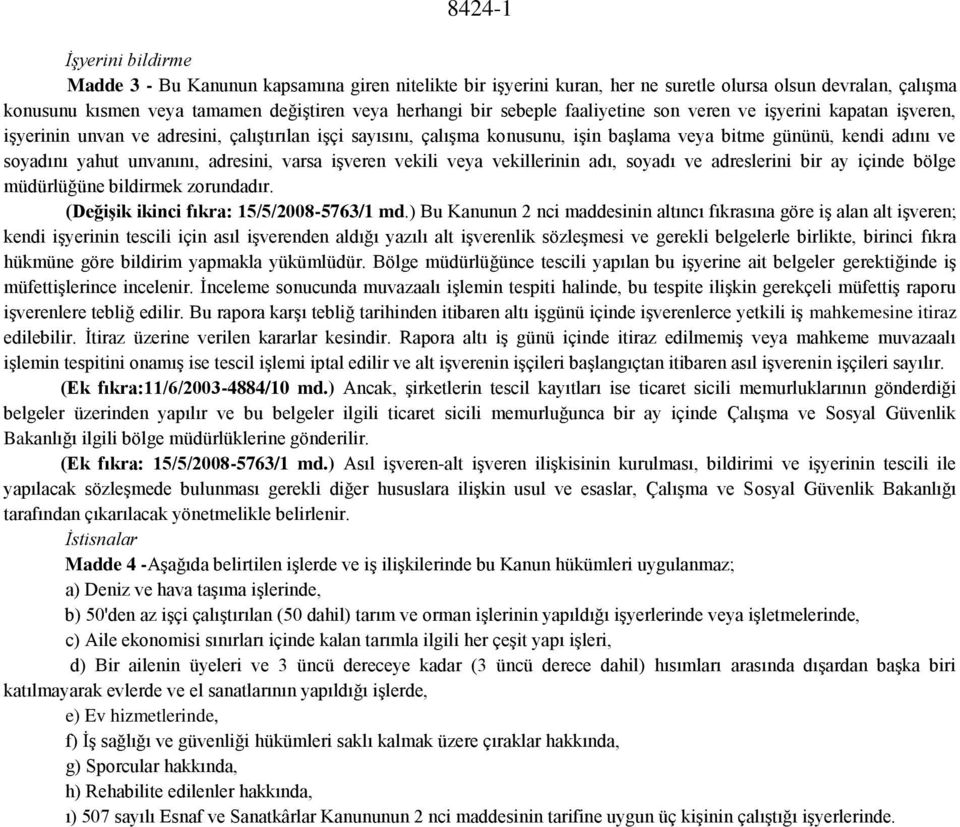 8424-1

İşyerini bildirme

Madde 3 - Bu Kanunun kapsamına giren nitelikte bir işyerini kuran, her ne suretle olursa olsun devralan, çalışma konusunu kısmen veya tamamen değiştiren veya herhangi bir sebeple faaliyetine son veren ve işyerini kapatan işveren, işyerinin unvan ve adresini, çalıştırılan işçi sayısını, çalışma konusunu, işin başlama veya bitme gününü, kendi adını ve soyadını yahut unvanını, adresini, varsa işveren vekili veya vekillerinin adı, soyadı ve adreslerini bir ay içinde bölge müdürlüğüne bildirmek zorundadır.

(Değişik ikinci fıkra: 15/5/2008-5763/1 md.) Bu Kanunun 2 nci maddesinin altıncı fıkrasına göre iş alan alt işveren; kendi işyerinin tescili için asıl işverenden aldığı yazılı alt işverenlik sözleşmesi ve gerekli belgelerle birlikte, birinci fıkra hükmüne göre bildirim yapmakla yükümlüdür. Bölge müdürlüğünce tescili yapılan bu işyerine ait belgeler gerektiğinde iş müfettişlerince incelenir. İnceleme sonucunda muvazaalı işlemin tespiti halinde, bu tespite ilişkin gerekçeli müfettiş raporu işverenlere tebliğ edilir. Bu rapora karşı tebliğ tarihinden itibaren altı işgünü içinde işverenlerce yetkili iş mahkemesine itiraz edilebilir. İtiraz üzerine verilen kararlar kesindir. Rapora altı iş günü içinde itiraz edilmemiş veya mahkeme muvazaalı işlemin tespitini onamış ise tescil işlemi iptal edilir ve alt işverenin işçileri başlangıçtan itibaren asıl işverenin işçileri sayılır.

(Ek fıkra:11/6/2003-4884/10 md.) Ancak, şirketlerin tescil kayıtları ise ticaret sicili memurluklarının gönderdiği belgeler üzerinden yapılır ve bu belgeler ilgili ticaret sicili memurluğunca bir ay içinde Çalışma ve Sosyal Güvenlik Bakanlığı ilgili bölge müdürlüklerine gönderilir.

(Ek fıkra: 15/5/2008-5763/1 md.) Asıl işveren-alt işveren ilişkisinin kurulması, bildirimi ve işyerinin tescili ile yapılacak sözleşmede bulunması gerekli diğer hususlara ilişkin usul ve esaslar, Çalışma ve Sosyal Güvenlik Bakanlığı tarafından çıkarılacak yönetmelikle belirlenir.

İstisnalar

Madde 4 -Aşağıda belirtilen işlerde ve iş ilişkilerinde bu Kanun hükümleri uygulanmaz;

a) Deniz ve hava taşıma işlerinde,

b) 50'den az işçi çalıştırılan (50 dahil) tarım ve orman işlerinin yapıldığı işyerlerinde veya işletmelerinde,

c) Aile ekonomisi sınırları içinde kalan tarımla ilgili her çeşit yapı işleri,

d) Bir ailenin üyeleri ve 3 üncü dereceye kadar (3 üncü derece dahil) hısımları arasında dışardan başka biri katılmayarak evlerde ve el sanatlarının yapıldığı işlerde,

e) Ev hizmetlerinde,

f) İş sağlığı ve güvenliği hükümleri saklı kalmak üzere çıraklar hakkında,

g) Sporcular hakkında,

h) Rehabilite edilenler hakkında,

ı) 507 sayılı Esnaf ve Sanatkârlar Kanununun 2 nci maddesinin tarifine uygun üç kişinin çalıştığı işyerlerinde.